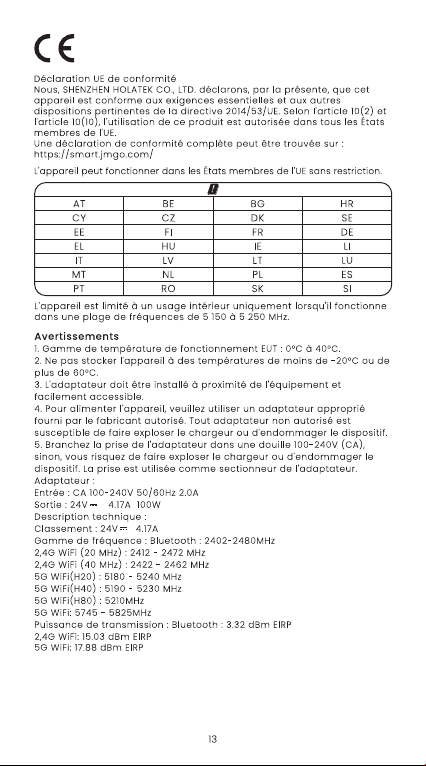 CE

Déclaration UE de conformité
Nous, SHENZHEN HOLATEK CO., LTD. déclarons, par la présente, que cet appareil est conforme aux exigences essentielles et aux autres dispositions pertinentes de la directive 2014/53/UE. Selon l'article 10(2) et l'article 10(10), l'utilisation de ce produit est autorisée dans tous les États membres de l'UE.
Une déclaration de conformité complète peut être trouvée sur : https://smart.jmgo.com/

L'appareil peut fonctionner dans les États membres de l'UE sans restriction.

| AT | BE | BG | HR |
|---|---|---|---|
| CY | CZ | DK | SE |
| EE | FI | FR | DE |
| EL | HU | IE | LI |
| IT | LV | LT | LU |
| MT | NL | PL | ES |
| PT | RO | SK | SI |

L'appareil est limité à un usage intérieur uniquement lorsqu'il fonctionne dans une plage de fréquences de 5 150 à 5 250 MHz.

Avertissements
1. Gamme de température de fonctionnement EUT : 0°C à 40°C.
2. Ne pas stocker l'appareil à des températures de moins de -20°C ou de plus de 60°C.
3. L'adaptateur doit être installé à proximité de l'équipement et facilement accessible.
4. Pour alimenter l'appareil, veuillez utiliser un adaptateur approprié fourni par le fabricant autorisé. Tout adaptateur non autorisé est susceptible de faire exploser le chargeur ou d'endommager le dispositif.
5. Branchez la prise de l'adaptateur dans une douille 100-240V (CA), sinon, vous risquez de faire exploser le chargeur ou d'endommager le dispositif. La prise est utilisée comme sectionneur de l'adaptateur.
Adaptateur :
Entrée : CA 100-240V 50/60Hz 2.0A
Sortie : 24V ⎓ 4.17A 100W
Description technique :
Classement : 24V ⎓ 4.17A
Gamme de fréquence : Bluetooth : 2402-2480MHz
2,4G WiFi (20 MHz) : 2412 - 2472 MHz
2,4G WiFi (40 MHz) : 2422 - 2462 MHz
5G WiFi(H20) : 5180 - 5240 MHz
5G WiFi(H40) : 5190 - 5230 MHz
5G WiFi(H80) : 5210MHz
5G WiFi: 5745 - 5825MHz
Puissance de transmission : Bluetooth : 3.32 dBm EIRP
2,4G WiFi: 15.03 dBm EIRP
5G WiFi: 17.88 dBm EIRP

13